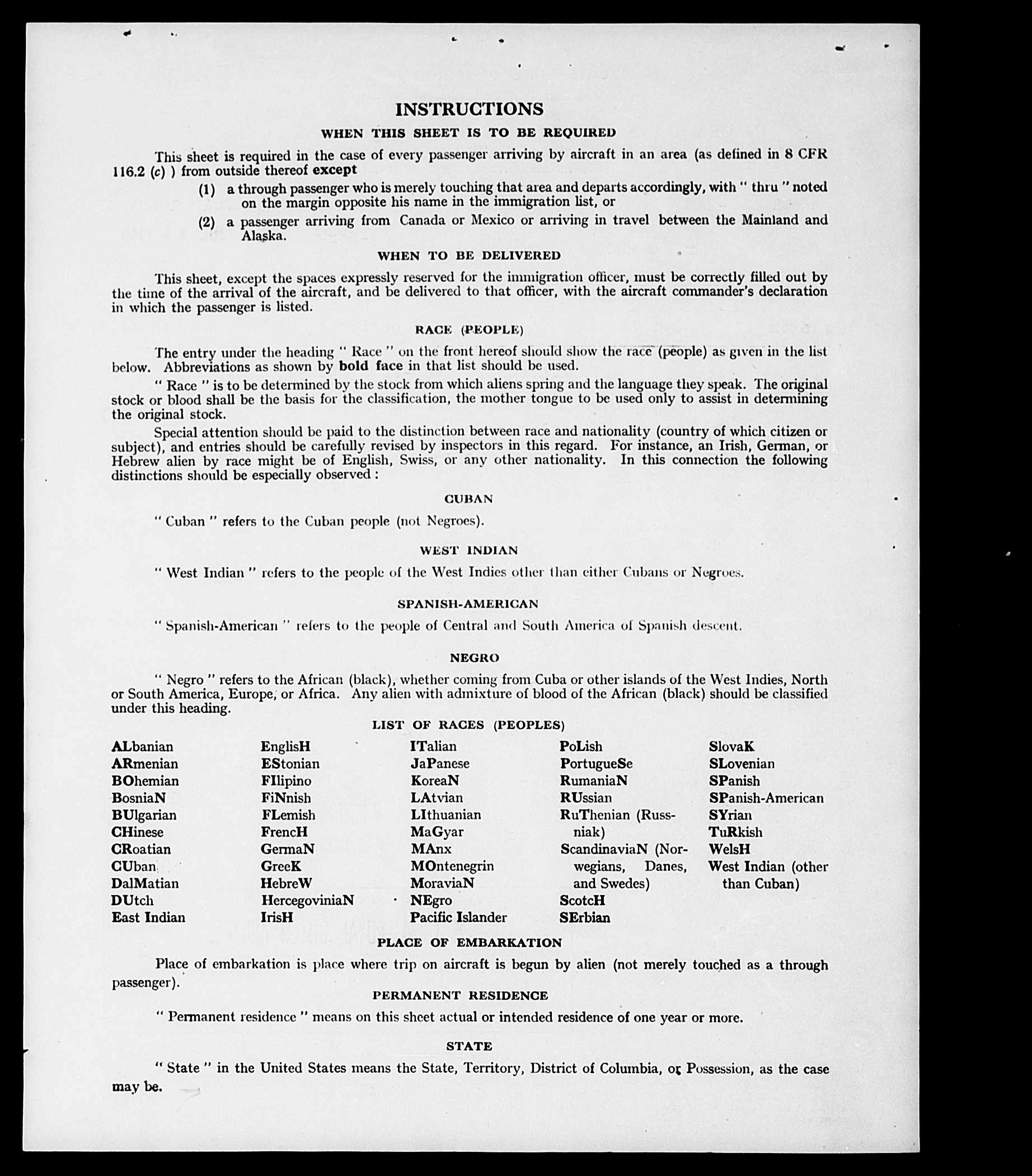 INSTRUCTIONS

WHEN THIS SHEET IS TO BE REQUIRED

This sheet is required in the case of every passenger arriving by aircraft in an area (as defined in 8 CFR 116.2 (c) ) from outside thereof except

(1) a through passenger who is merely touching that area and departs accordingly, with " thru " noted on the margin opposite his name in the immigration list, or

(2) a passenger arriving from Canada or Mexico or arriving in travel between the Mainland and Alaska.

WHEN TO BE DELIVERED

This sheet, except the spaces expressly reserved for the immigration officer, must be correctly filled out by the time of the arrival of the aircraft, and be delivered to that officer, with the aircraft commander's declaration in which the passenger is listed.

RACE (PEOPLE)

The entry under the heading " Race " on the front hereof should show the race (people) as given in the list below. Abbreviations as shown by bold face in that list should be used.

" Race " is to be determined by the stock from which aliens spring and the language they speak. The original stock or blood shall be the basis for the classification, the mother tongue to be used only to assist in determining the original stock.

Special attention should be paid to the distinction between race and nationality (country of which citizen or subject), and entries should be carefully revised by inspectors in this regard. For instance, an Irish, German, or Hebrew alien by race might be of English, Swiss, or any other nationality. In this connection the following distinctions should be especially observed :

CUBAN

" Cuban " refers to the Cuban people (not Negroes).

WEST INDIAN

" West Indian " refers to the people of the West Indies other than either Cubans or Negroes.

SPANISH-AMERICAN

" Spanish-American " refers to the people of Central and South America of Spanish descent.

NEGRO

" Negro " refers to the African (black), whether coming from Cuba or other islands of the West Indies, North or South America, Europe, or Africa. Any alien with admixture of blood of the African (black) should be classified under this heading.

LIST OF RACES (PEOPLES)

ALbanian
ARmenian
BOhemian
BosniaN
BUlgarian
CHinese
CRoatian
CUban
DalMatian
DUtch
East Indian

EnglisH
EStonian
FIlipino
FiNnish
FLemish
FrencH
GermaN
GreeK
HebreW
HercegoviniaN
IrisH

ITalian
JaPanese
KoreaN
LAtvian
LIthuanian
MaGyar
MAnx
MOntenegrin
MoraviaN
NEgro
Pacific Islander

PoLish
PortugueSe
RumaniaN
RUssian
RuThenian (Russniak)
ScandinaviaN (Norwegians, Danes, and Swedes)
ScotcH
SErbian

SlovaK
SLovenian
SPanish
SPanish-American
SYrian
TuRkish
WelsH
West Indian (other than Cuban)

PLACE OF EMBARKATION

Place of embarkation is place where trip on aircraft is begun by alien (not merely touched as a through passenger).

PERMANENT RESIDENCE

" Permanent residence " means on this sheet actual or intended residence of one year or more.

STATE

" State " in the United States means the State, Territory, District of Columbia, or Possession, as the case may be.